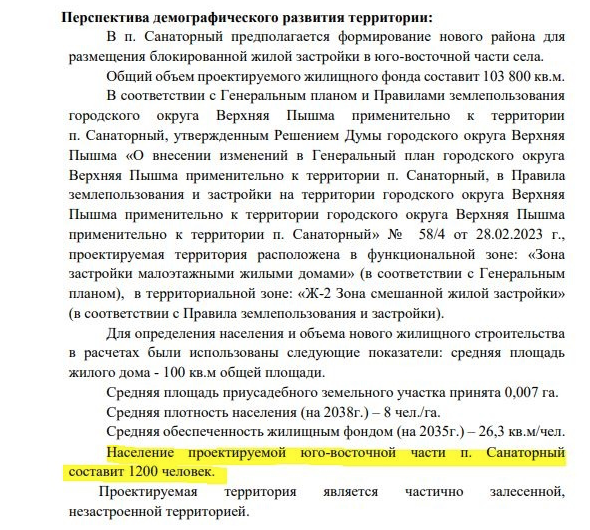 **Перспектива демографического развития территории:**

В п. Санаторный предполагается формирование нового района для размещения блокированной жилой застройки в юго-восточной части села.

Общий объем проектируемого жилищного фонда составит 103 800 кв.м.

В соответствии с Генеральным планом и Правилами землепользования городского округа Верхняя Пышма применительно к территории п. Санаторный, утвержденным Решением Думы городского округа Верхняя Пышма «О внесении изменений в Генеральный план городского округа Верхняя Пышма применительно к территории п. Санаторный, в Правила землепользования и застройки на территории городского округа Верхняя Пышма применительно к территории городского округа Верхняя Пышма применительно к территории п. Санаторный» № 58/4 от 28.02.2023 г., проектируемая территория расположена в функциональной зоне: «Зона застройки малоэтажными жилыми домами» (в соответствии с Генеральным планом), в территориальной зоне: «Ж-2 Зона смешанной жилой застройки» (в соответствии с Правила землепользования и застройки).

Для определения населения и объема нового жилищного строительства в расчетах были использованы следующие показатели: средняя площадь жилого дома - 100 кв.м общей площади.

Средняя площадь приусадебного земельного участка принята 0,007 га.

Средняя плотность населения (на 2038г.) – 8 чел./га.

Средняя обеспеченность жилищным фондом (на 2035г.) – 26,3 кв.м/чел.

Население проектируемой юго-восточной части п. Санаторный составит 1200 человек.

Проектируемая территория является частично залесенной, незастроенной территорией.